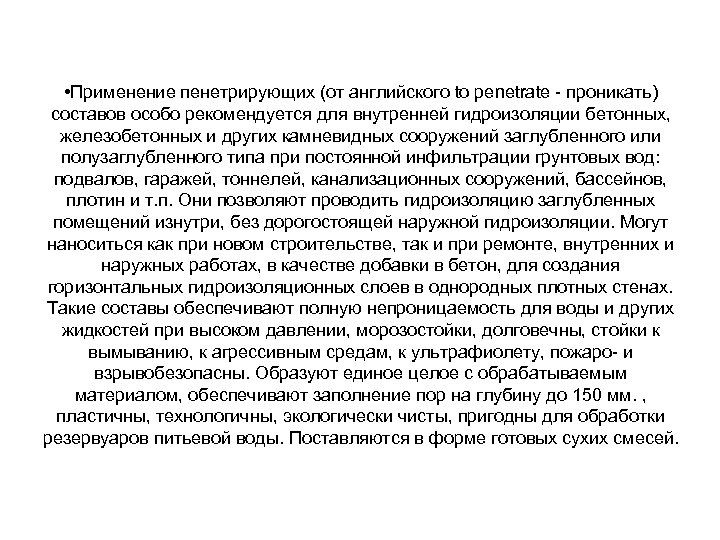 •Применение пенетрирующих (от английского to penetrate - проникать) составов особо рекомендуется для внутренней гидроизоляции бетонных, железобетонных и других камневидных сооружений заглубленного или полузаглубленного типа при постоянной инфильтрации грунтовых вод: подвалов, гаражей, тоннелей, канализационных сооружений, бассейнов, плотин и т.п. Они позволяют проводить гидроизоляцию заглубленных помещений изнутри, без дорогостоящей наружной гидроизоляции. Могут наноситься как при новом строительстве, так и при ремонте, внутренних и наружных работах, в качестве добавки в бетон, для создания горизонтальных гидроизоляционных слоев в однородных плотных стенах. Такие составы обеспечивают полную непроницаемость для воды и других жидкостей при высоком давлении, морозостойки, долговечны, стойки к вымыванию, к агрессивным средам, к ультрафиолету, пожаро- и взрывобезопасны. Образуют единое целое с обрабатываемым материалом, обеспечивают заполнение пор на глубину до 150 мм. , пластичны, технологичны, экологически чисты, пригодны для обработки резервуаров питьевой воды. Поставляются в форме готовых сухих смесей.